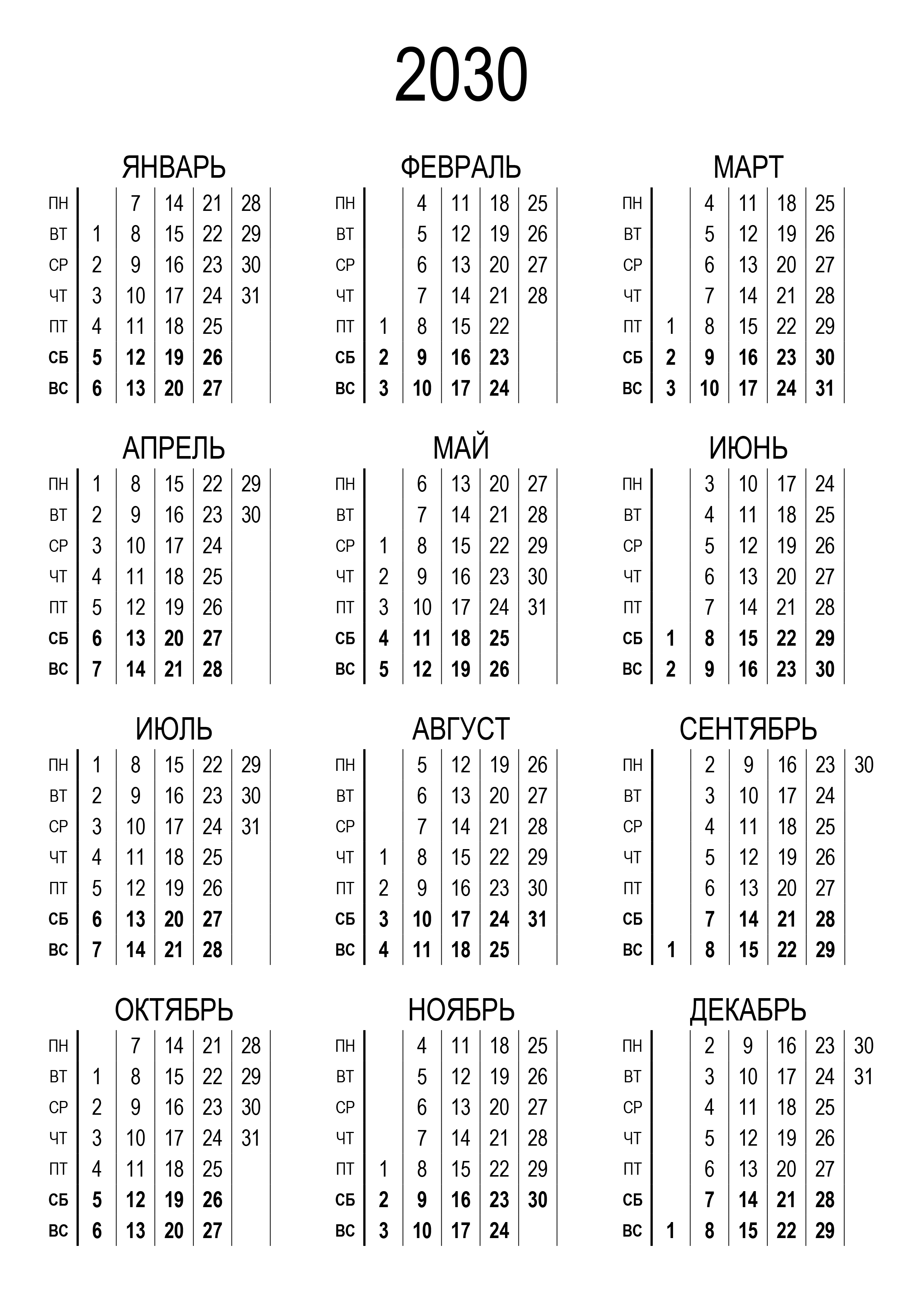 2030

ЯНВАРЬ

| ПН | | 7 | 14 | 21 | 28 |
|---|---|---|---|---|---|
| ВТ | 1 | 8 | 15 | 22 | 29 |
| СР | 2 | 9 | 16 | 23 | 30 |
| ЧТ | 3 | 10 | 17 | 24 | 31 |
| ПТ | 4 | 11 | 18 | 25 | |
| СБ | 5 | 12 | 19 | 26 | |
| ВС | 6 | 13 | 20 | 27 | |

ФЕВРАЛЬ

| ПН | | 4 | 11 | 18 | 25 |
|---|---|---|---|---|---|
| ВТ | | 5 | 12 | 19 | 26 |
| СР | | 6 | 13 | 20 | 27 |
| ЧТ | | 7 | 14 | 21 | 28 |
| ПТ | 1 | 8 | 15 | 22 | |
| СБ | 2 | 9 | 16 | 23 | |
| ВС | 3 | 10 | 17 | 24 | |

МАРТ

| ПН | | 4 | 11 | 18 | 25 |
|---|---|---|---|---|---|
| ВТ | | 5 | 12 | 19 | 26 |
| СР | | 6 | 13 | 20 | 27 |
| ЧТ | | 7 | 14 | 21 | 28 |
| ПТ | 1 | 8 | 15 | 22 | 29 |
| СБ | 2 | 9 | 16 | 23 | 30 |
| ВС | 3 | 10 | 17 | 24 | 31 |

АПРЕЛЬ

| ПН | 1 | 8 | 15 | 22 | 29 |
|---|---|---|---|---|---|
| ВТ | 2 | 9 | 16 | 23 | 30 |
| СР | 3 | 10 | 17 | 24 | |
| ЧТ | 4 | 11 | 18 | 25 | |
| ПТ | 5 | 12 | 19 | 26 | |
| СБ | 6 | 13 | 20 | 27 | |
| ВС | 7 | 14 | 21 | 28 | |

МАЙ

| ПН | | 6 | 13 | 20 | 27 |
|---|---|---|---|---|---|
| ВТ | | 7 | 14 | 21 | 28 |
| СР | 1 | 8 | 15 | 22 | 29 |
| ЧТ | 2 | 9 | 16 | 23 | 30 |
| ПТ | 3 | 10 | 17 | 24 | 31 |
| СБ | 4 | 11 | 18 | 25 | |
| ВС | 5 | 12 | 19 | 26 | |

ИЮНЬ

| ПН | | 3 | 10 | 17 | 24 |
|---|---|---|---|---|---|
| ВТ | | 4 | 11 | 18 | 25 |
| СР | | 5 | 12 | 19 | 26 |
| ЧТ | | 6 | 13 | 20 | 27 |
| ПТ | | 7 | 14 | 21 | 28 |
| СБ | 1 | 8 | 15 | 22 | 29 |
| ВС | 2 | 9 | 16 | 23 | 30 |

ИЮЛЬ

| ПН | 1 | 8 | 15 | 22 | 29 |
|---|---|---|---|---|---|
| ВТ | 2 | 9 | 16 | 23 | 30 |
| СР | 3 | 10 | 17 | 24 | 31 |
| ЧТ | 4 | 11 | 18 | 25 | |
| ПТ | 5 | 12 | 19 | 26 | |
| СБ | 6 | 13 | 20 | 27 | |
| ВС | 7 | 14 | 21 | 28 | |

АВГУСТ

| ПН | | 5 | 12 | 19 | 26 |
|---|---|---|---|---|---|
| ВТ | | 6 | 13 | 20 | 27 |
| СР | | 7 | 14 | 21 | 28 |
| ЧТ | 1 | 8 | 15 | 22 | 29 |
| ПТ | 2 | 9 | 16 | 23 | 30 |
| СБ | 3 | 10 | 17 | 24 | 31 |
| ВС | 4 | 11 | 18 | 25 | |

СЕНТЯБРЬ

| ПН | | 2 | 9 | 16 | 23 | 30 |
|---|---|---|---|---|---|---|
| ВТ | | 3 | 10 | 17 | 24 | |
| СР | | 4 | 11 | 18 | 25 | |
| ЧТ | | 5 | 12 | 19 | 26 | |
| ПТ | | 6 | 13 | 20 | 27 | |
| СБ | | 7 | 14 | 21 | 28 | |
| ВС | 1 | 8 | 15 | 22 | 29 | |

ОКТЯБРЬ

| ПН | | 7 | 14 | 21 | 28 |
|---|---|---|---|---|---|
| ВТ | 1 | 8 | 15 | 22 | 29 |
| СР | 2 | 9 | 16 | 23 | 30 |
| ЧТ | 3 | 10 | 17 | 24 | 31 |
| ПТ | 4 | 11 | 18 | 25 | |
| СБ | 5 | 12 | 19 | 26 | |
| ВС | 6 | 13 | 20 | 27 | |

НОЯБРЬ

| ПН | | 4 | 11 | 18 | 25 |
|---|---|---|---|---|---|
| ВТ | | 5 | 12 | 19 | 26 |
| СР | | 6 | 13 | 20 | 27 |
| ЧТ | | 7 | 14 | 21 | 28 |
| ПТ | 1 | 8 | 15 | 22 | 29 |
| СБ | 2 | 9 | 16 | 23 | 30 |
| ВС | 3 | 10 | 17 | 24 | |

ДЕКАБРЬ

| ПН | | 2 | 9 | 16 | 23 | 30 |
|---|---|---|---|---|---|---|
| ВТ | | 3 | 10 | 17 | 24 | 31 |
| СР | | 4 | 11 | 18 | 25 | |
| ЧТ | | 5 | 12 | 19 | 26 | |
| ПТ | | 6 | 13 | 20 | 27 | |
| СБ | | 7 | 14 | 21 | 28 | |
| ВС | 1 | 8 | 15 | 22 | 29 | |